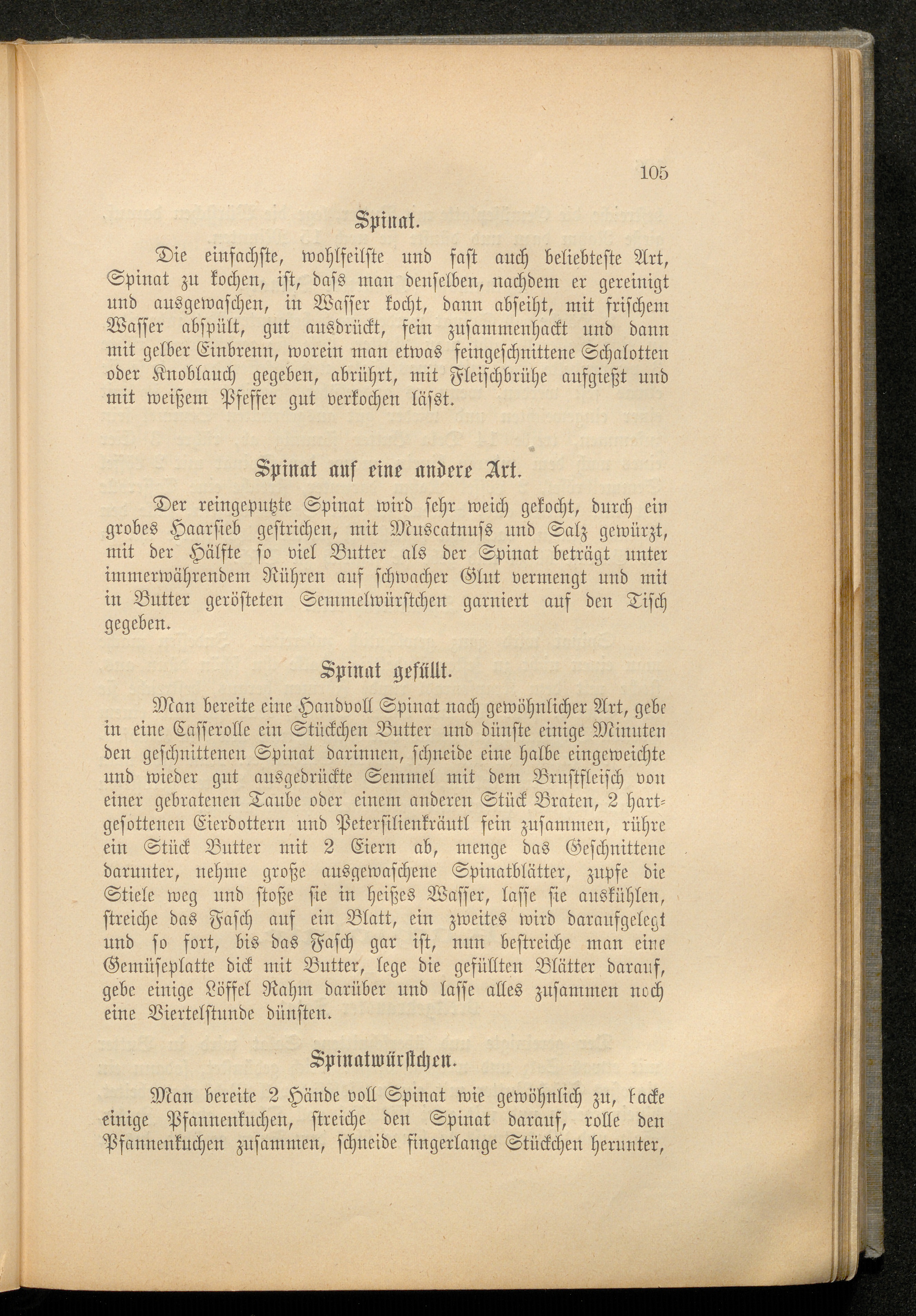 105

Spinat.

Die einfachste, wohlfeilste und fast auch beliebteste Art, Spinat zu kochen, ist, dass man denselben, nachdem er gereinigt und ausgewaschen, in Wasser kocht, dann abseiht, mit frischem Wasser abspült, gut ausdrückt, fein zusammenhackt und dann mit gelber Einbrenn, worein man etwas feingeschnittene Schalotten oder Knoblauch gegeben, abrührt, mit Fleischbrühe aufgießt und mit weißem Pfeffer gut verkochen lässt.

Spinat auf eine andere Art.

Der reingeputzte Spinat wird sehr weich gekocht, durch ein grobes Haarsieb gestrichen, mit Muscatnuss und Salz gewürzt, mit der Hälfte so viel Butter als der Spinat beträgt unter immerwährendem Rühren auf schwacher Glut vermengt und mit in Butter gerösteten Semmelwürstchen garniert auf den Tisch gegeben.

Spinat gefüllt.

Man bereite eine Handvoll Spinat nach gewöhnlicher Art, gebe in eine Casserolle ein Stückchen Butter und dünste einige Minuten den geschnittenen Spinat darinnen, schneide eine halbe eingeweichte und wieder gut ausgedrückte Semmel mit dem Brustfleisch von einer gebratenen Taube oder einem anderen Stück Braten, 2 hartgesottenen Eierdottern und Petersilienkräutl fein zusammen, rühre ein Stück Butter mit 2 Eiern ab, menge das Geschnittene darunter, nehme große ausgewaschene Spinatblätter, zupfe die Stiele weg und stoße sie in heißes Wasser, lasse sie auskühlen, streiche das Fasch auf ein Blatt, ein zweites wird daraufgelegt und so fort, bis das Fasch gar ist, nun bestreiche man eine Gemüseplatte dick mit Butter, lege die gefüllten Blätter darauf, gebe einige Löffel Rahm darüber und lasse alles zusammen noch eine Viertelstunde dünsten.

Spinatwürstchen.

Man bereite 2 Hände voll Spinat wie gewöhnlich zu, backe einige Pfannenkuchen, streiche den Spinat darauf, rolle den Pfannenkuchen zusammen, schneide fingerlange Stückchen herunter,